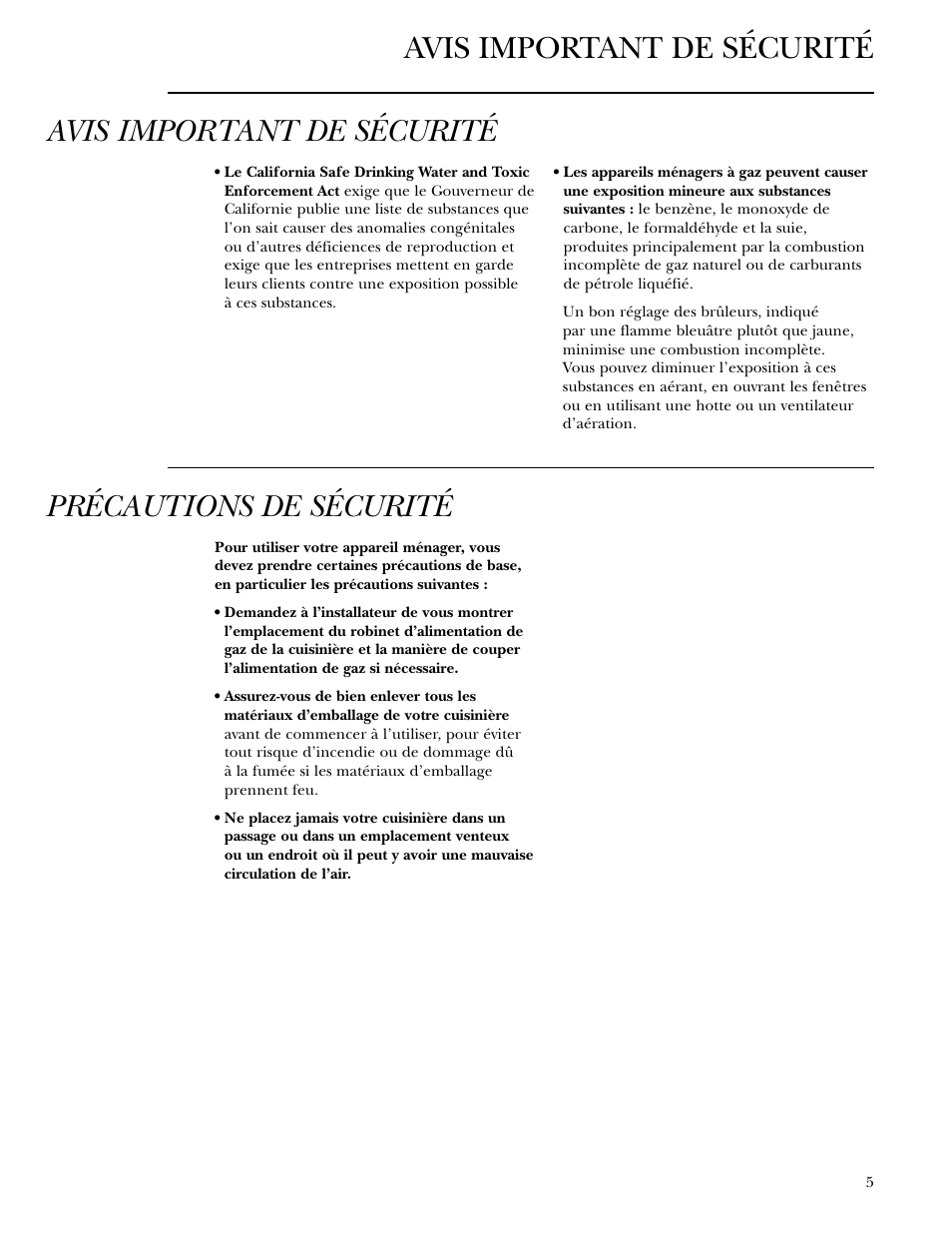 AVIS IMPORTANT DE SÉCURITÉ

AVIS IMPORTANT DE SÉCURITÉ

• Le California Safe Drinking Water and Toxic Enforcement Act exige que le Gouverneur de Californie publie une liste de substances que l'on sait causer des anomalies congénitales ou d'autres déficiences de reproduction et exige que les entreprises mettent en garde leurs clients contre une exposition possible à ces substances.

• Les appareils ménagers à gaz peuvent causer une exposition mineure aux substances suivantes : le benzène, le monoxyde de carbone, le formaldéhyde et la suie, produites principalement par la combustion incomplète de gaz naturel ou de carburants de pétrole liquéfié.

Un bon réglage des brûleurs, indiqué par une flamme bleuâtre plutôt que jaune, minimise une combustion incomplète. Vous pouvez diminuer l'exposition à ces substances en aérant, en ouvrant les fenêtres ou en utilisant une hotte ou un ventilateur d'aération.

PRÉCAUTIONS DE SÉCURITÉ

Pour utiliser votre appareil ménager, vous devez prendre certaines précautions de base, en particulier les précautions suivantes :

• Demandez à l'installateur de vous montrer l'emplacement du robinet d'alimentation de gaz de la cuisinière et la manière de couper l'alimentation de gaz si nécessaire.

• Assurez-vous de bien enlever tous les matériaux d'emballage de votre cuisinière avant de commencer à l'utiliser, pour éviter tout risque d'incendie ou de dommage dû à la fumée si les matériaux d'emballage prennent feu.

• Ne placez jamais votre cuisinière dans un passage ou dans un emplacement venteux ou un endroit où il peut y avoir une mauvaise circulation de l'air.

5